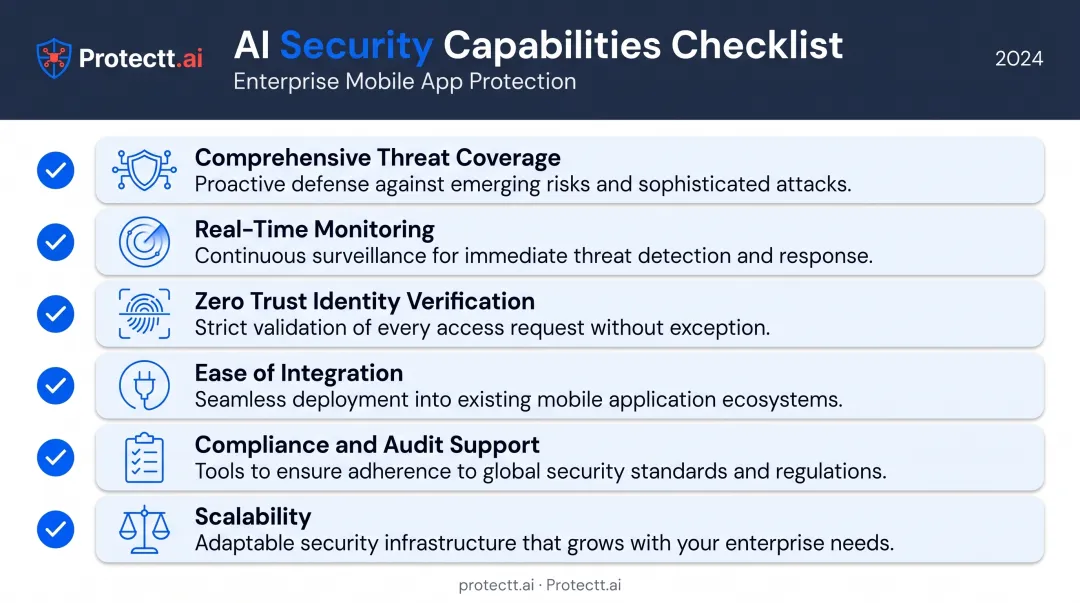 Protectt.ai

AI Security Capabilities Checklist
Enterprise Mobile App Protection

2024

Comprehensive Threat Coverage
Proactive defense against emerging risks and sophisticated attacks.

Real-Time Monitoring
Continuous surveillance for immediate threat detection and response.

Zero Trust Identity Verification
Strict validation of every access request without exception.

Ease of Integration
Seamless deployment into existing mobile application ecosystems.

Compliance and Audit Support
Tools to ensure adherence to global security standards and regulations.

Scalability
Adaptable security infrastructure that grows with your enterprise needs.

protectt.ai · Protectt.ai